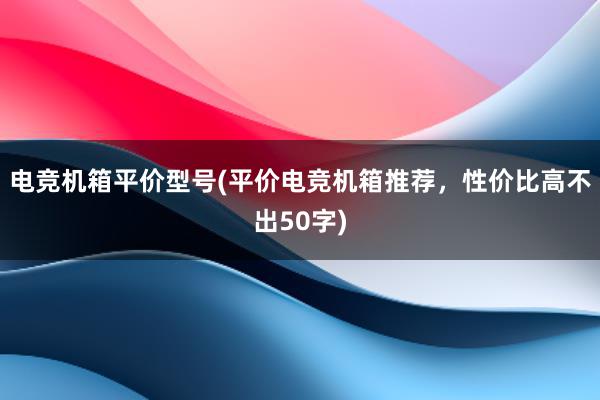 电竞机箱平价型号(平价电竞机箱推荐，性价比高不出50字)